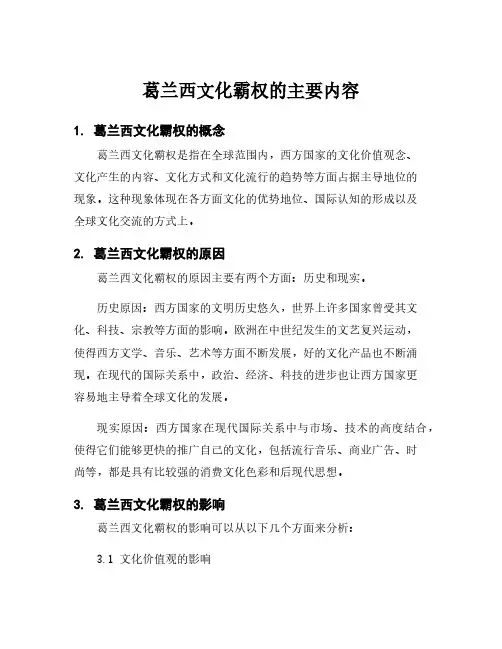 葛兰西文化霸权的主要内容

1. 葛兰西文化霸权的概念

葛兰西文化霸权是指在全球范围内，西方国家的文化价值观念、文化产生的内容、文化方式和文化流行的趋势等方面占据主导地位的现象。这种现象体现在各方面文化的优势地位、国际认知的形成以及全球文化交流的方式上。

2. 葛兰西文化霸权的原因

葛兰西文化霸权的原因主要有两个方面：历史和现实。

历史原因：西方国家的文明历史悠久，世界上许多国家曾受其文化、科技、宗教等方面的影响。欧洲在中世纪发生的文艺复兴运动，使得西方文学、音乐、艺术等方面不断发展，好的文化产品也不断涌现。在现代的国际关系中，政治、经济、科技的进步也让西方国家更容易地主导着全球文化的发展。

现实原因：西方国家在现代国际关系中与市场、技术的高度结合，使得它们能够更快的推广自己的文化，包括流行音乐、商业广告、时尚等，都是具有比较强的消费文化色彩和后现代思想。

3. 葛兰西文化霸权的影响

葛兰西文化霸权的影响可以从以下几个方面来分析：

3.1 文化价值观的影响